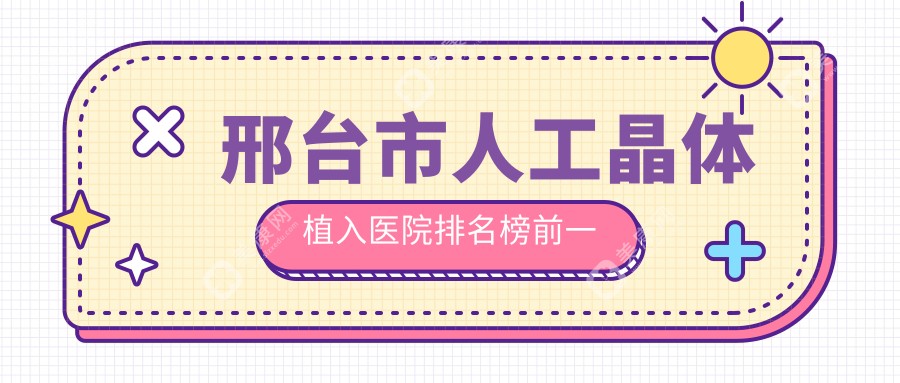 邢台市人工晶体

植入医院排名榜前一